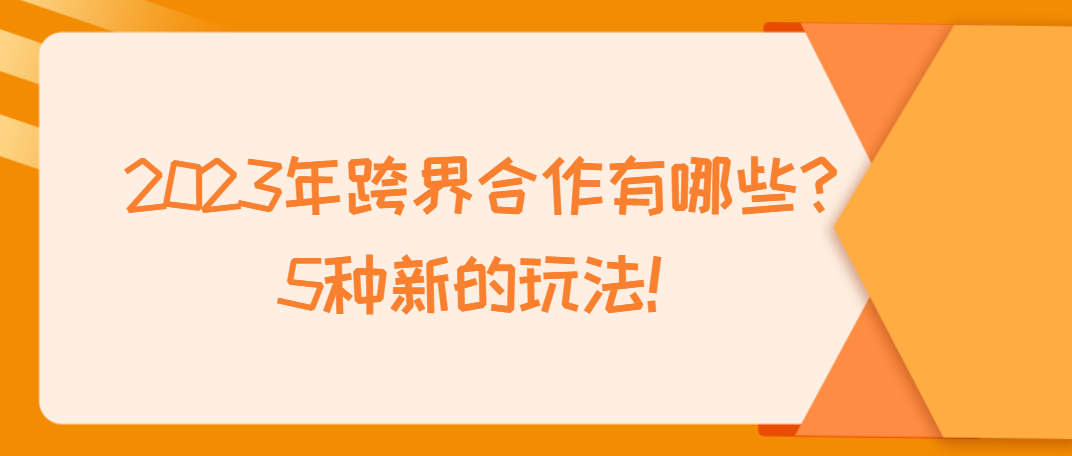 2023年跨界合作有哪些?
5种新的玩法!